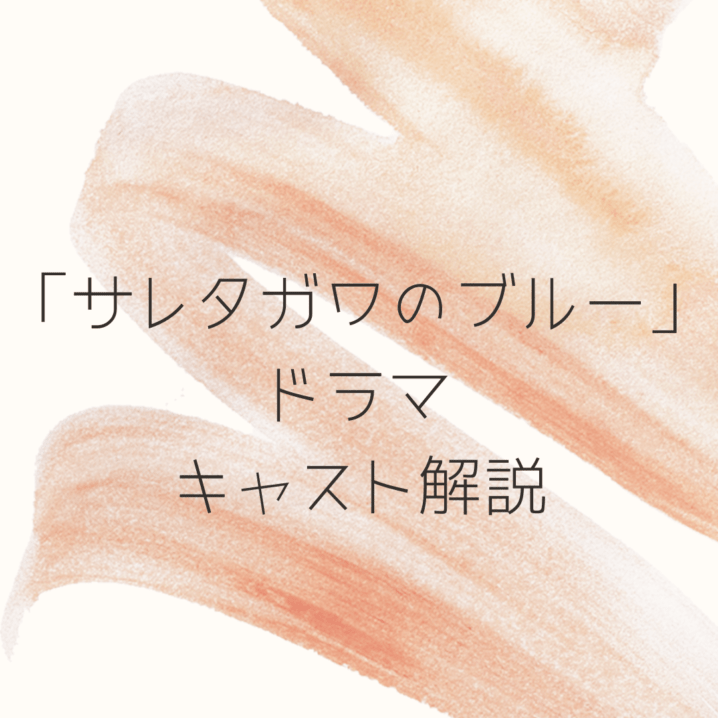 「サレタガワのブルー」
ドラマ
キャスト解説